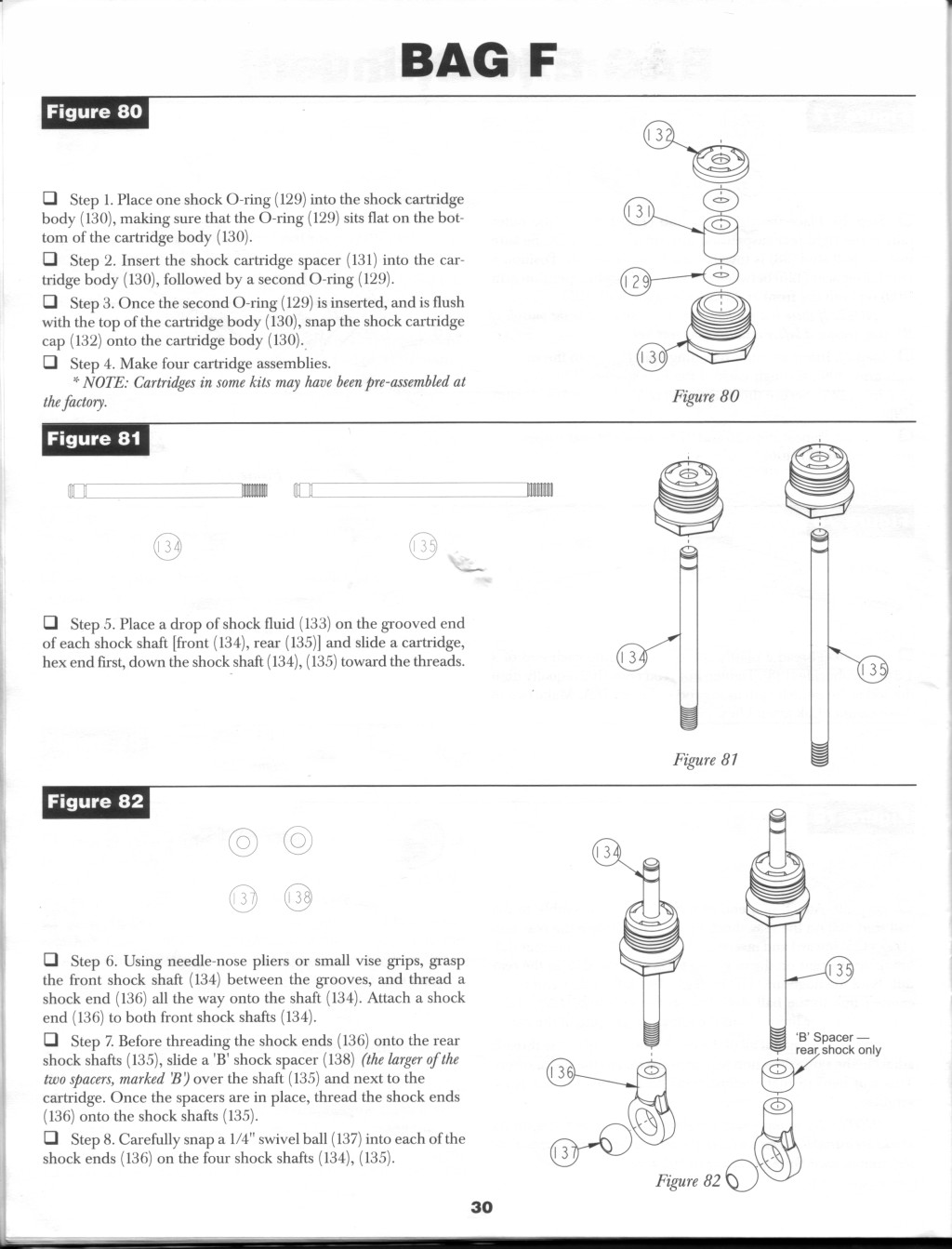 BAG F

Figure 80

❑ Step 1. Place one shock O-ring (129) into the shock cartridge body (130), making sure that the O-ring (129) sits flat on the bottom of the cartridge body (130).
❑ Step 2. Insert the shock cartridge spacer (131) into the cartridge body (130), followed by a second O-ring (129).
❑ Step 3. Once the second O-ring (129) is inserted, and is flush with the top of the cartridge body (130), snap the shock cartridge cap (132) onto the cartridge body (130).
❑ Step 4. Make four cartridge assemblies.
* NOTE: Cartridges in some kits may have been pre-assembled at the factory.

132
131
129
130
Figure 80

Figure 81

134
135

❑ Step 5. Place a drop of shock fluid (133) on the grooved end of each shock shaft [front (134), rear (135)] and slide a cartridge, hex end first, down the shock shaft (134), (135) toward the threads.

134
135
Figure 81

Figure 82

137
138

❑ Step 6. Using needle-nose pliers or small vise grips, grasp the front shock shaft (134) between the grooves, and thread a shock end (136) all the way onto the shaft (134). Attach a shock end (136) to both front shock shafts (134).
❑ Step 7. Before threading the shock ends (136) onto the rear shock shafts (135), slide a 'B' shock spacer (138) (the larger of the two spacers, marked 'B') over the shaft (135) and next to the cartridge. Once the spacers are in place, thread the shock ends (136) onto the shock shafts (135).
❑ Step 8. Carefully snap a 1/4" swivel ball (137) into each of the shock ends (136) on the four shock shafts (134), (135).

134
135
'B' Spacer — rear shock only
136
137
Figure 82

30